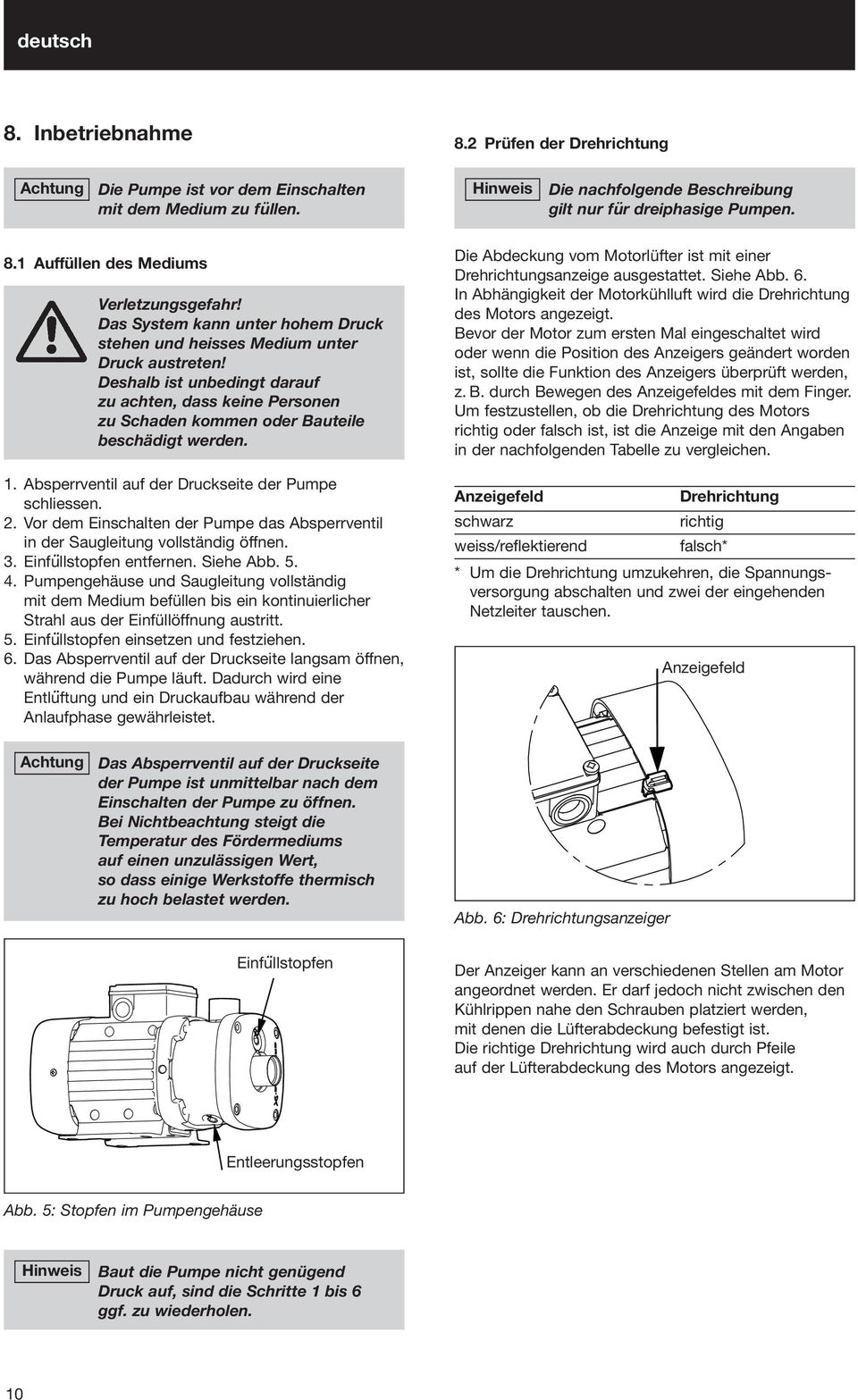 deutsch

8. Inbetriebnahme

Achtung Die Pumpe ist vor dem Einschalten mit dem Medium zu füllen.

8.1 Auffüllen des Mediums

Verletzungsgefahr!
Das System kann unter hohem Druck stehen und heisses Medium unter Druck austreten!
Deshalb ist unbedingt darauf zu achten, dass keine Personen zu Schaden kommen oder Bauteile beschädigt werden.

1. Absperrventil auf der Druckseite der Pumpe schliessen.
2. Vor dem Einschalten der Pumpe das Absperrventil in der Saugleitung vollständig öffnen.
3. Einfüllstopfen entfernen. Siehe Abb. 5.
4. Pumpengehäuse und Saugleitung vollständig mit dem Medium befüllen bis ein kontinuierlicher Strahl aus der Einfüllöffnung austritt.
5. Einfüllstopfen einsetzen und festziehen.
6. Das Absperrventil auf der Druckseite langsam öffnen, während die Pumpe läuft. Dadurch wird eine Entlüftung und ein Druckaufbau während der Anlaufphase gewährleistet.

Achtung Das Absperrventil auf der Druckseite der Pumpe ist unmittelbar nach dem Einschalten der Pumpe zu öffnen.
Bei Nichtbeachtung steigt die Temperatur des Fördermediums auf einen unzulässigen Wert, so dass einige Werkstoffe thermisch zu hoch belastet werden.

Einfüllstopfen

Entleerungsstopfen

Abb. 5: Stopfen im Pumpengehäuse

Hinweis Baut die Pumpe nicht genügend Druck auf, sind die Schritte 1 bis 6 ggf. zu wiederholen.

8.2 Prüfen der Drehrichtung

Hinweis Die nachfolgende Beschreibung gilt nur für dreiphasige Pumpen.

Die Abdeckung vom Motorlüfter ist mit einer Drehrichtungsanzeige ausgestattet. Siehe Abb. 6.
In Abhängigkeit der Motorkühlluft wird die Drehrichtung des Motors angezeigt.
Bevor der Motor zum ersten Mal eingeschaltet wird oder wenn die Position des Anzeigers geändert worden ist, sollte die Funktion des Anzeigers überprüft werden, z. B. durch Bewegen des Anzeigefeldes mit dem Finger.
Um festzustellen, ob die Drehrichtung des Motors richtig oder falsch ist, ist die Anzeige mit den Angaben in der nachfolgenden Tabelle zu vergleichen.

| Anzeigefeld | Drehrichtung |
|---|---|
| schwarz | richtig |
| weiss/reflektierend | falsch* |

* Um die Drehrichtung umzukehren, die Spannungsversorgung abschalten und zwei der eingehenden Netzleiter tauschen.

Anzeigefeld

Abb. 6: Drehrichtungsanzeiger

Der Anzeiger kann an verschiedenen Stellen am Motor angeordnet werden. Er darf jedoch nicht zwischen den Kühlrippen nahe den Schrauben platziert werden, mit denen die Lüfterabdeckung befestigt ist.
Die richtige Drehrichtung wird auch durch Pfeile auf der Lüfterabdeckung des Motors angezeigt.

10